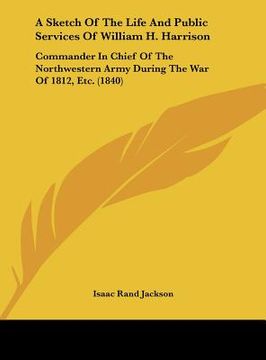 A Sketch Of The Life And Public Services Of William H. Harrison

Commander In Chief Of The Northwestern Army During The War Of 1812, Etc. (1840)

Isaac Rand Jackson